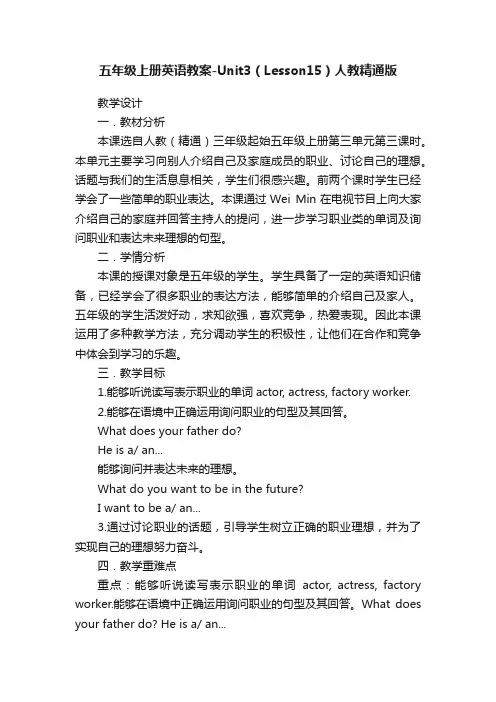 五年级上册英语教案-Unit3（Lesson15）人教精通版

教学设计

一．教材分析

本课选自人教（精通）三年级起始五年级上册第三单元第三课时。本单元主要学习向别人介绍自己及家庭成员的职业、讨论自己的理想。话题与我们的生活息息相关，学生们很感兴趣。前两个课时学生已经学会了一些简单的职业表达。本课通过 Wei Min 在电视节目上向大家介绍自己的家庭并回答主持人的提问，进一步学习职业类的单词及询问职业和表达未来理想的句型。

二．学情分析

本课的授课对象是五年级的学生。学生具备了一定的英语知识储备，已经学会了很多职业的表达方法，能够简单的介绍自己及家人。五年级的学生活泼好动，求知欲强，喜欢竞争，热爱表现。因此本课运用了多种教学方法，充分调动学生的积极性，让他们在合作和竞争中体会到学习的乐趣。

三．教学目标

1.能够听说读写表示职业的单词 actor, actress, factory worker.

2.能够在语境中正确运用询问职业的句型及其回答。

What does your father do?

He is a/ an...

能够询问并表达未来的理想。

What do you want to be in the future?

I want to be a/ an...

3.通过讨论职业的话题，引导学生树立正确的职业理想，并为了实现自己的理想努力奋斗。

四．教学重难点

重点：能够听说读写表示职业的单词 actor, actress, factory worker.能够在语境中正确运用询问职业的句型及其回答。What does your father do? He is a/ an...